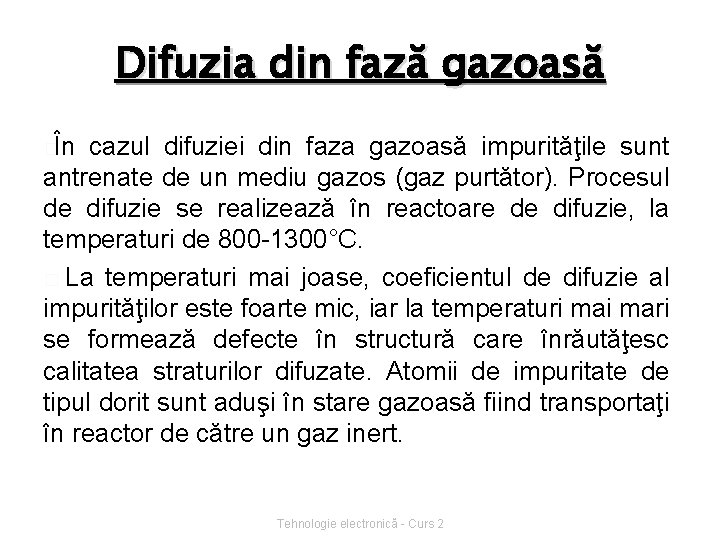 Difuzia din fază gazoasă

În cazul difuziei din faza gazoasă impurităţile sunt antrenate de un mediu gazos (gaz purtător). Procesul de difuzie se realizează în reactoare de difuzie, la temperaturi de 800-1300°C.

La temperaturi mai joase, coeficientul de difuzie al impurităţilor este foarte mic, iar la temperaturi mai mari se formează defecte în structură care înrăutăţesc calitatea straturilor difuzate. Atomii de impuritate de tipul dorit sunt aduşi în stare gazoasă fiind transportaţi în reactor de către un gaz inert.

Tehnologie electronică - Curs 2